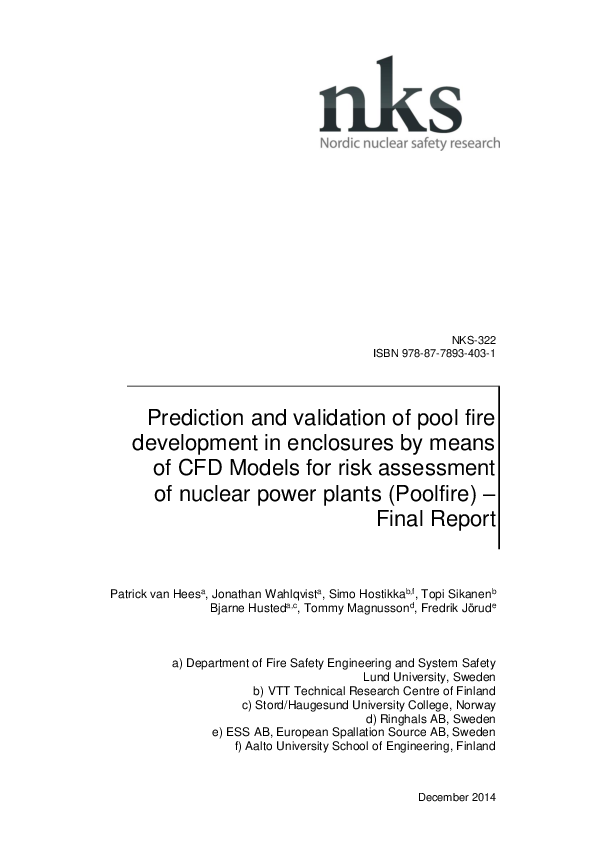 nks
Nordic nuclear safety research

NKS-322
ISBN 978-87-7893-403-1

Prediction and validation of pool fire development in enclosures by means of CFD Models for risk assessment of nuclear power plants (Poolfire) – Final Report

Patrick van Hees$^{a}$, Jonathan Wahlqvist$^{a}$, Simo Hostikka$^{b,f}$, Topi Sikanen$^{b}$
Bjarne Husted$^{a,c}$, Tommy Magnusson$^{d}$, Fredrik Jörud$^{e}$

a) Department of Fire Safety Engineering and System Safety
Lund University, Sweden
b) VTT Technical Research Centre of Finland
c) Stord/Haugesund University College, Norway
d) Ringhals AB, Sweden
e) ESS AB, European Spallation Source AB, Sweden
f) Aalto University School of Engineering, Finland

December 2014